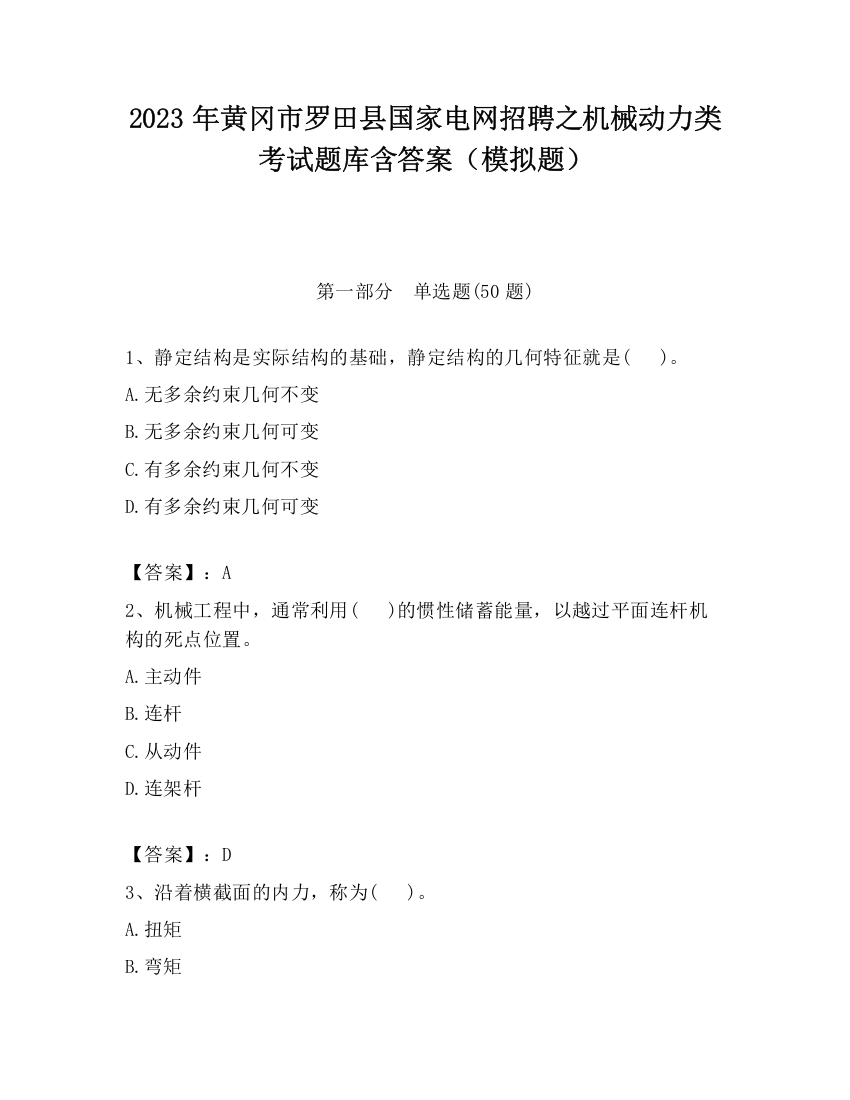 2023 年黄冈市罗田县国家电网招聘之机械动力类考试题库含答案（模拟题）

第一部分　单选题(50 题)

1、静定结构是实际结构的基础，静定结构的几何特征就是(　)。

A.无多余约束几何不变

B.无多余约束几何可变

C.有多余约束几何不变

D.有多余约束几何可变

【答案】：A

2、机械工程中，通常利用(　)的惯性储蓄能量，以越过平面连杆机构的死点位置。

A.主动件

B.连杆

C.从动件

D.连架杆

【答案】：D

3、沿着横截面的内力，称为(　)。

A.扭矩

B.弯矩